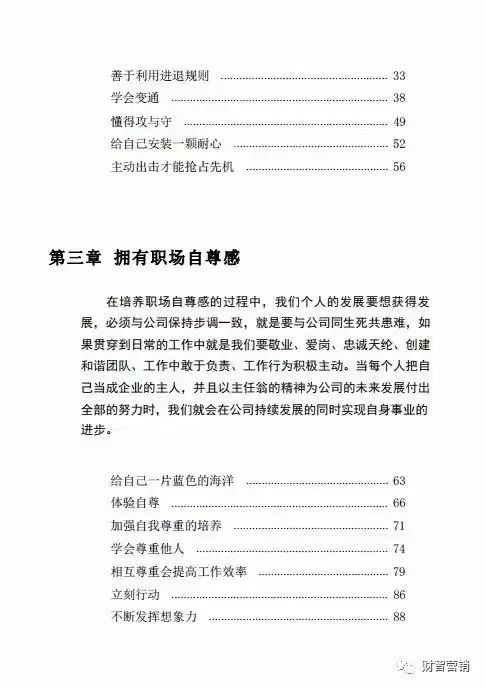 善于利用进退规则 ........................................ 33
学会变通 ........................................ 38
懂得攻与守 ........................................ 49
给自己安装一颗耐心 ........................................ 52
主动出击才能抢占先机 ........................................ 56

第三章 拥有职场自尊感

在培养职场自尊感的过程中，我们个人的发展要想获得发展，必须与公司保持步调一致，就是要与公司同生死共患难，如果贯穿到日常的工作中就是我们要敬业、爱岗、忠诚天纶、创建和谐团队、工作中敢于负责、工作行为积极主动。当每个人把自己当成企业的主人，并且以主任翁的精神为公司的未来发展付出全部的努力时，我们就会在公司持续发展的同时实现自身事业的进步。

给自己一片蓝色的海洋 ........................................ 63
体验自尊 ........................................ 66
加强自我尊重的培养 ........................................ 71
学会尊重他人 ........................................ 74
相互尊重会提高工作效率 ........................................ 79
立刻行动 ........................................ 86
不断发挥想象力 ........................................ 88

财智营销